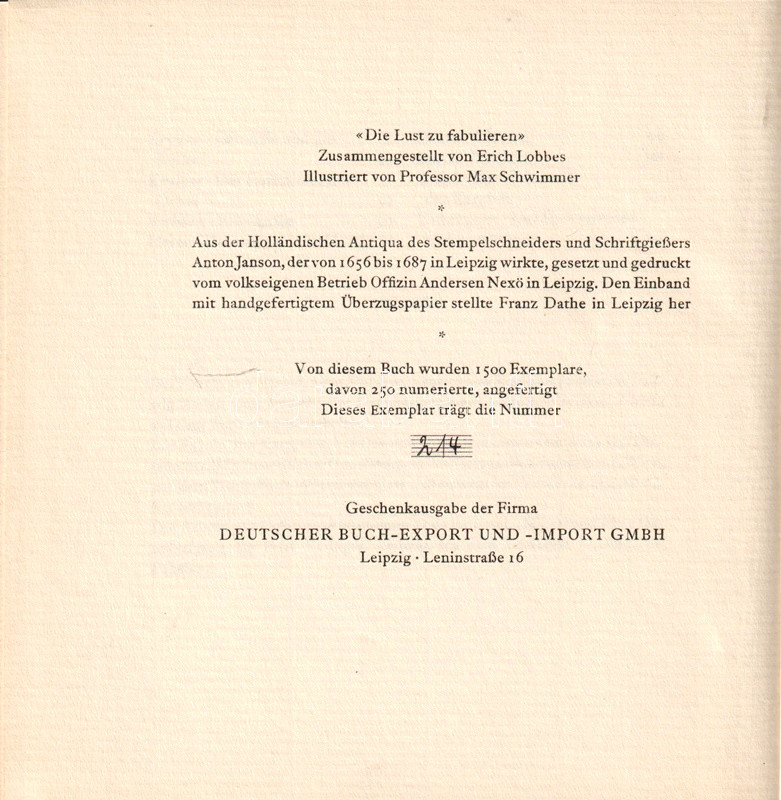 «Die Lust zu fabulieren»
Zusammengestellt von Erich Lobbes
Illustriert von Professor Max Schwimmer

*

Aus der Holländischen Antiqua des Stempelschneiders und Schriftgießers Anton Janson, der von 1656 bis 1687 in Leipzig wirkte, gesetzt und gedruckt vom volkseigenen Betrieb Offizin Andersen Nexö in Leipzig. Den Einband mit handgefertigtem Überzugspapier stellte Franz Dathe in Leipzig her

*

Von diesem Buch wurden 1500 Exemplare,
davon 250 numerierte, angefertigt
Dieses Exemplar trägt die Nummer

214

Geschenkausgabe der Firma
DEUTSCHER BUCH-EXPORT UND -IMPORT GMBH
Leipzig · Leninstraße 16